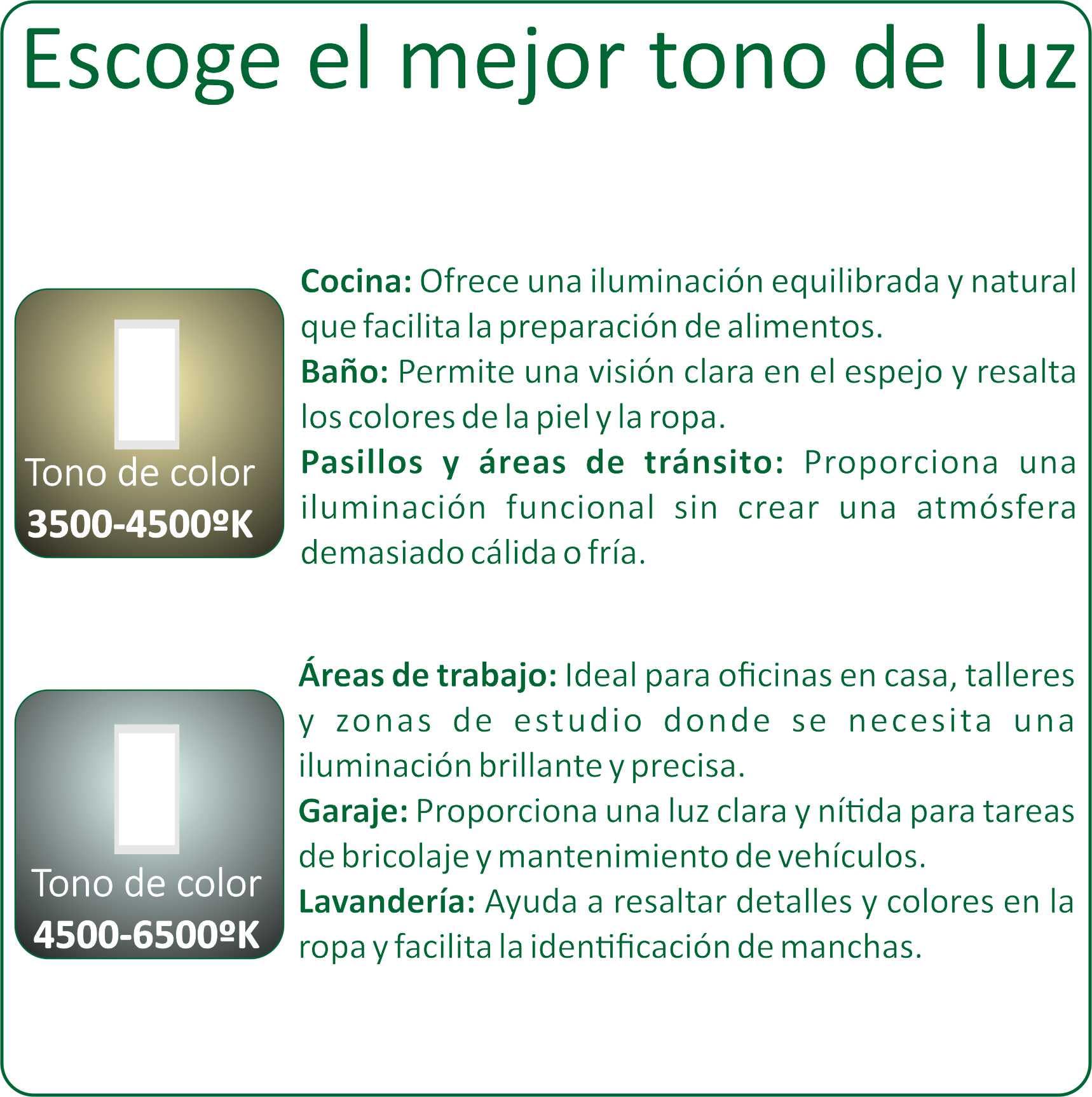 Escoge el mejor tono de luz

Tono de color
3500-4500ºK

Cocina: Ofrece una iluminación equilibrada y natural que facilita la preparación de alimentos.
Baño: Permite una visión clara en el espejo y resalta los colores de la piel y la ropa.
Pasillos y áreas de tránsito: Proporciona una iluminación funcional sin crear una atmósfera demasiado cálida o fría.

Tono de color
4500-6500ºK

Áreas de trabajo: Ideal para oficinas en casa, talleres y zonas de estudio donde se necesita una iluminación brillante y precisa.
Garaje: Proporciona una luz clara y nítida para tareas de bricolaje y mantenimiento de vehículos.
Lavandería: Ayuda a resaltar detalles y colores en la ropa y facilita la identificación de manchas.